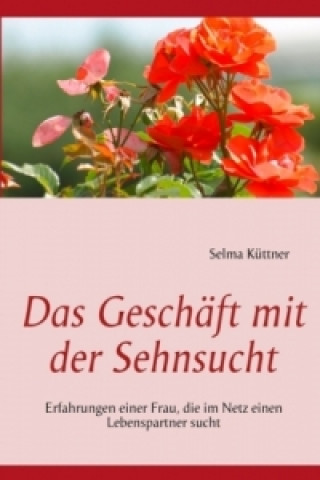 Selma Küttner

Das Geschäft mit der Sehnsucht

Erfahrungen einer Frau, die im Netz einen Lebenspartner sucht